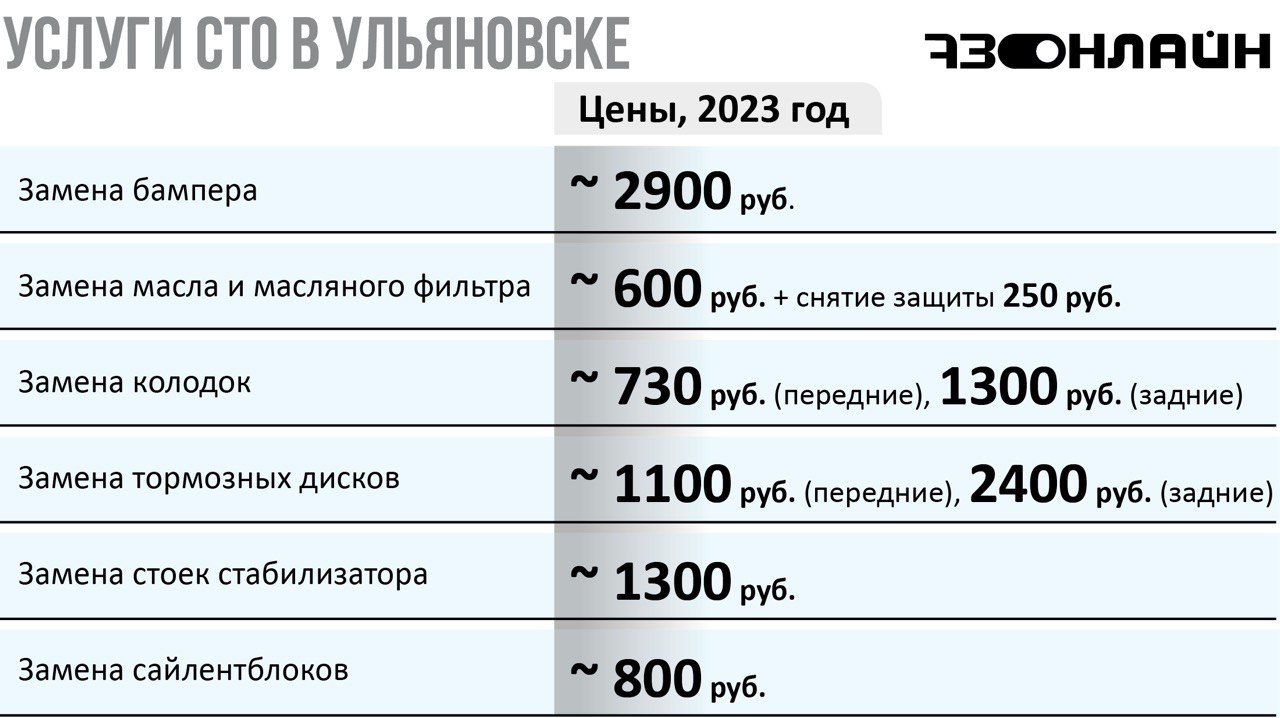 УСЛУГИ СТО В УЛЬЯНОВСКЕ

73ОНЛАЙН

| | Цены, 2023 год |
|---|---|
| Замена бампера | ~ 2900 руб. |
| Замена масла и масляного фильтра | ~ 600 руб. + снятие защиты 250 руб. |
| Замена колодок | ~ 730 руб. (передние), 1300 руб. (задние) |
| Замена тормозных дисков | ~ 1100 руб. (передние), 2400 руб. (задние) |
| Замена стоек стабилизатора | ~ 1300 руб. |
| Замена сайлентблоков | ~ 800 руб. |